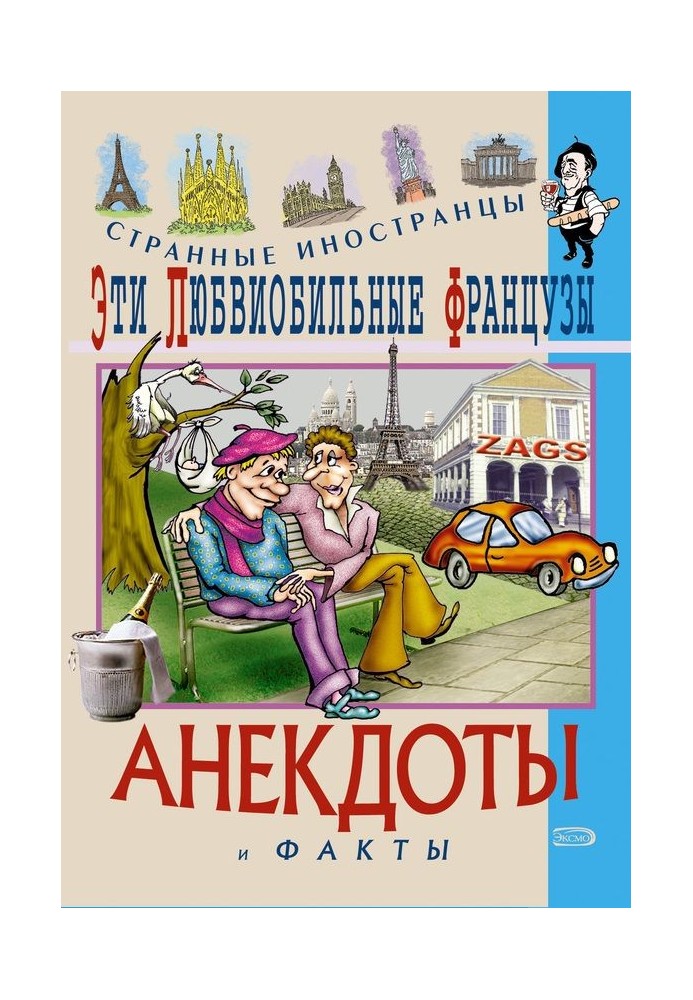 СТРАННЫЕ ИНОСТРАНЦЫ

ЭТИ ЛЮБВИОБИЛЬНЫЕ ФРАНЦУЗЫ

ZAGS

АНЕКДОТЫ

и ФАКТЫ

ЭКСМО